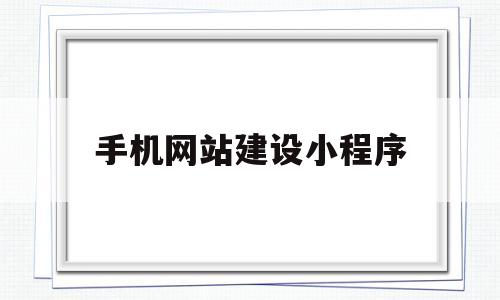 手机网站建设小程序